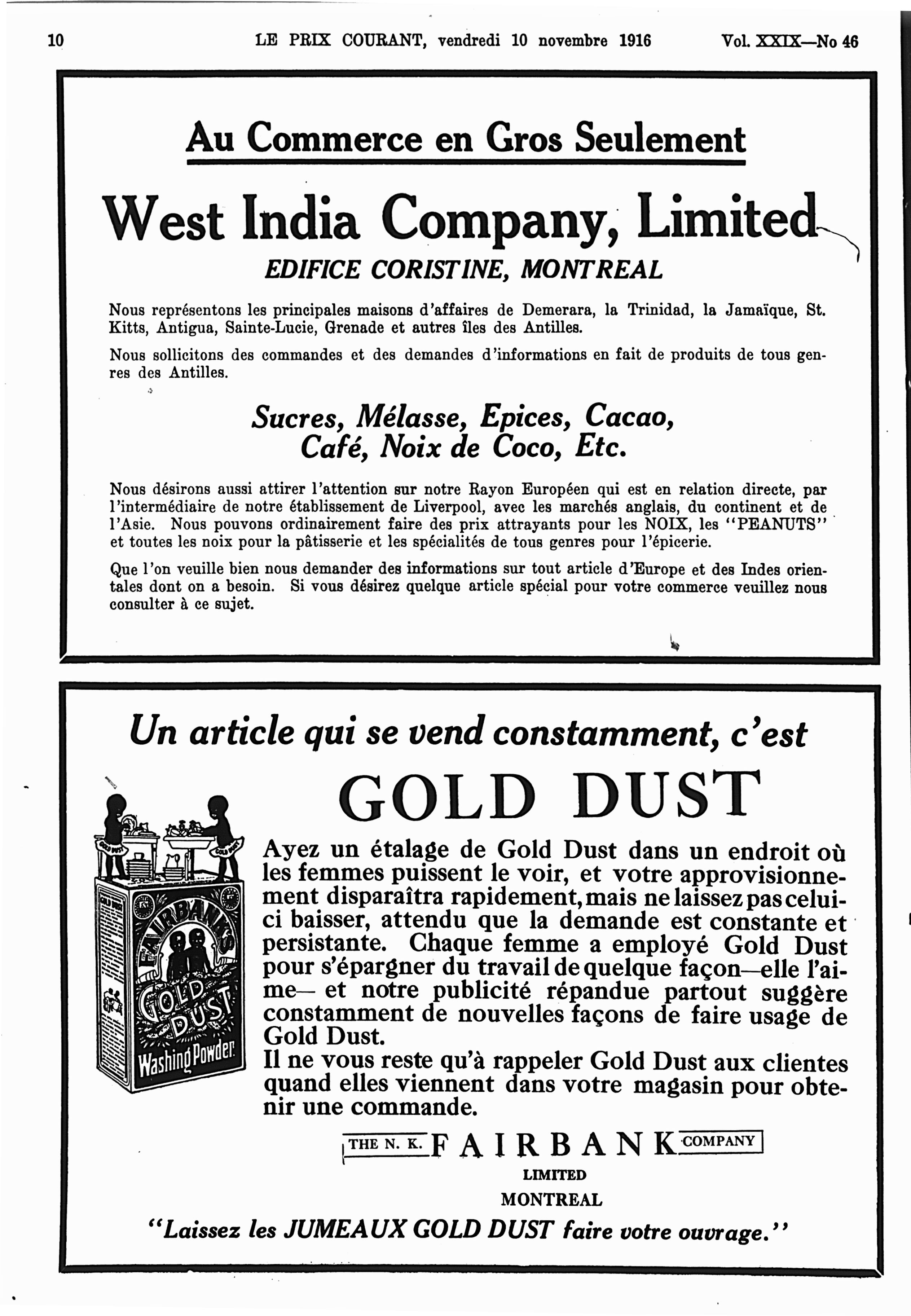 10 LE PRIX COURANT, vendredi 10 novembre 1916 Vol. XXIX—No 46

Au Commerce en Gros Seulement

West India Company, Limited

EDIFICE CORISTINE, MONTREAL

Nous représentons les principales maisons d'affaires de Demerara, la Trinidad, la Jamaïque, St. Kitts, Antigua, Sainte-Lucie, Grenade et autres îles des Antilles.

Nous sollicitons des commandes et des demandes d'informations en fait de produits de tous genres des Antilles.

Sucres, Mélasse, Epices, Cacao, Café, Noix de Coco, Etc.

Nous désirons aussi attirer l'attention sur notre Rayon Européen qui est en relation directe, par l'intermédiaire de notre établissement de Liverpool, avec les marchés anglais, du continent et de l'Asie. Nous pouvons ordinairement faire des prix attrayants pour les NOIX, les "PEANUTS" et toutes les noix pour la pâtisserie et les spécialités de tous genres pour l'épicerie.

Que l'on veuille bien nous demander des informations sur tout article d'Europe et des Indes orientales dont on a besoin. Si vous désirez quelque article spécial pour votre commerce veuillez nous consulter à ce sujet.

Un article qui se vend constamment, c'est

GOLD DUST

FAIRBANK'S GOLD DUST Washing Powder

Ayez un étalage de Gold Dust dans un endroit où les femmes puissent le voir, et votre approvisionnement disparaîtra rapidement, mais ne laissez pas celui-ci baisser, attendu que la demande est constante et persistante. Chaque femme a employé Gold Dust pour s'épargner du travail de quelque façon—elle l'aime— et notre publicité répandue partout suggère constamment de nouvelles façons de faire usage de Gold Dust.
Il ne vous reste qu'à rappeler Gold Dust aux clientes quand elles viennent dans votre magasin pour obtenir une commande.

THE N. K. FAIRBANK COMPANY
LIMITED
MONTREAL

"Laissez les JUMEAUX GOLD DUST faire votre ouvrage."